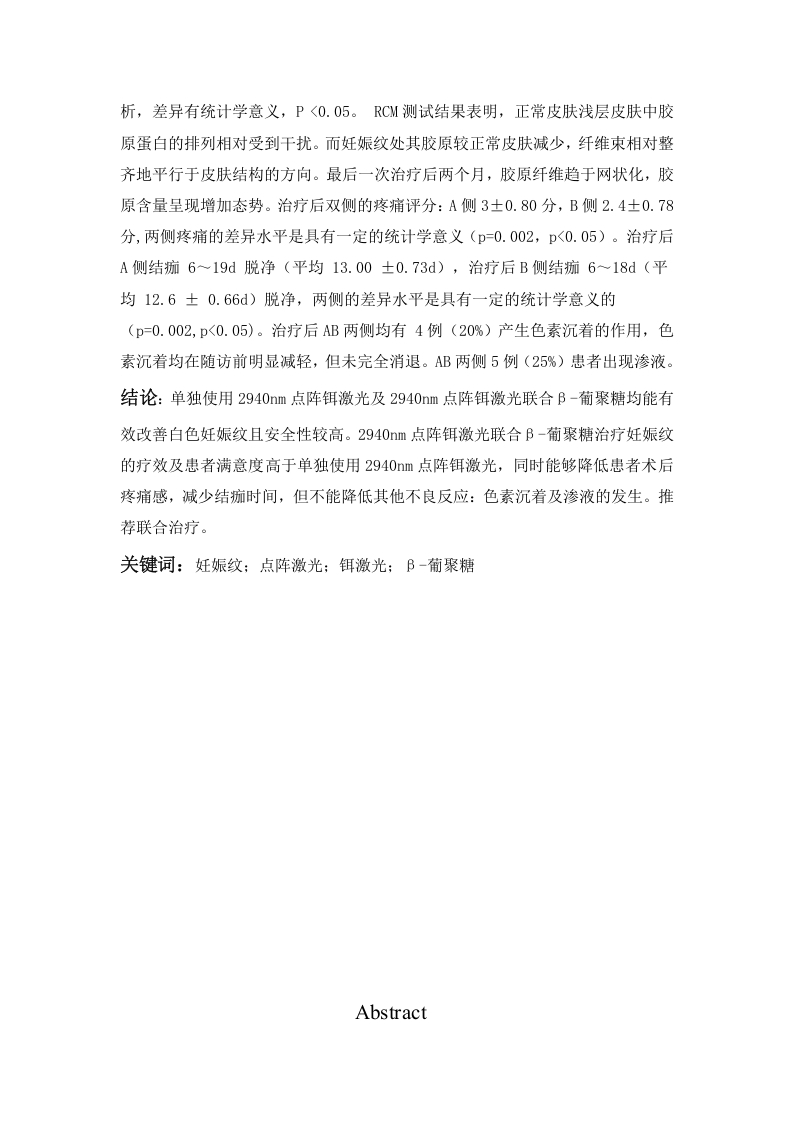 析，差异有统计学意义，P <0.05。 RCM 测试结果表明，正常皮肤浅层皮肤中胶原蛋白的排列相对受到干扰。而妊娠纹处其胶原较正常皮肤减少，纤维束相对整齐地平行于皮肤结构的方向。最后一次治疗后两个月，胶原纤维趋于网状化，胶原含量呈现增加态势。治疗后双侧的疼痛评分：A 侧 3±0.80 分，B 侧 2.4±0.78 分,两侧疼痛的差异水平是具有一定的统计学意义（p=0.002，p<0.05）。治疗后 A 侧结痂 6～19d 脱净（平均 13.00 ±0.73d），治疗后 B 侧结痂 6～18d（平均 12.6 ± 0.66d）脱净，两侧的差异水平是具有一定的统计学意义的（p=0.002,p<0.05）。治疗后 AB 两侧均有 4 例（20%）产生色素沉着的作用，色素沉着均在随访前明显减轻，但未完全消退。AB 两侧 5 例（25%）患者出现渗液。

结论：单独使用 2940nm 点阵铒激光及 2940nm 点阵铒激光联合β-葡聚糖均能有效改善白色妊娠纹且安全性较高。2940nm 点阵铒激光联合β-葡聚糖治疗妊娠纹的疗效及患者满意度高于单独使用 2940nm 点阵铒激光，同时能够降低患者术后疼痛感，减少结痂时间，但不能降低其他不良反应：色素沉着及渗液的发生。推荐联合治疗。

关键词：妊娠纹；点阵激光；铒激光；β-葡聚糖

Abstract